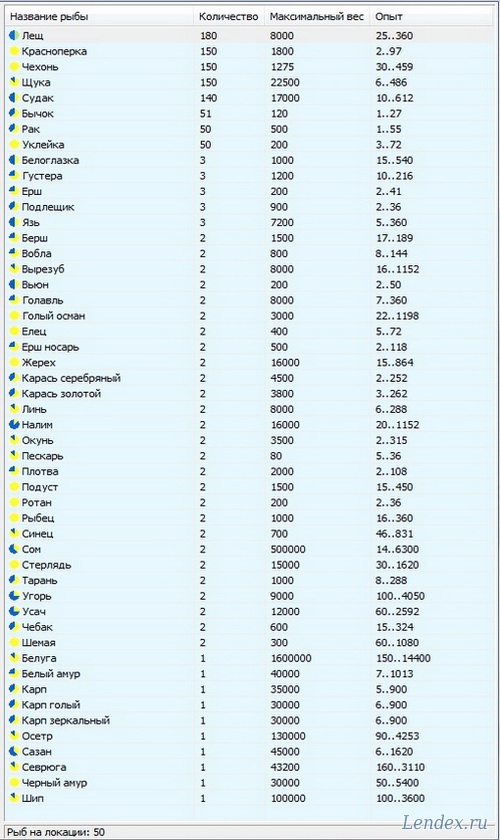 | Название рыбы | Количество | Максимальный вес | Опыт |
|---|---|---|---|
| Лещ | 180 | 8000 | 25..360 |
| Красноперка | 150 | 1800 | 2..97 |
| Чехонь | 150 | 1275 | 30..459 |
| Щука | 150 | 22500 | 6..486 |
| Судак | 140 | 17000 | 10..612 |
| Бычок | 51 | 120 | 1..27 |
| Рак | 50 | 500 | 1..55 |
| Уклейка | 50 | 200 | 3..72 |
| Белоглазка | 3 | 1000 | 15..540 |
| Густера | 3 | 1200 | 10..216 |
| Ерш | 3 | 200 | 2..41 |
| Подлещик | 3 | 900 | 2..36 |
| Язь | 3 | 7200 | 5..360 |
| Берш | 2 | 1500 | 17..189 |
| Вобла | 2 | 800 | 8..144 |
| Вырезуб | 2 | 8000 | 16..1152 |
| Вьюн | 2 | 200 | 2..50 |
| Голавль | 2 | 8000 | 7..360 |
| Голый осман | 2 | 3000 | 22..1198 |
| Елец | 2 | 400 | 5..72 |
| Ерш носарь | 2 | 500 | 2..118 |
| Жерех | 2 | 16000 | 15..864 |
| Карась серебряный | 2 | 4500 | 2..252 |
| Карась золотой | 2 | 3800 | 3..262 |
| Линь | 2 | 8000 | 6..288 |
| Налим | 2 | 16000 | 20..1152 |
| Окунь | 2 | 3500 | 2..315 |
| Пескарь | 2 | 80 | 5..36 |
| Плотва | 2 | 2000 | 2..108 |
| Подуст | 2 | 1500 | 15..450 |
| Ротан | 2 | 200 | 2..36 |
| Рыбец | 2 | 1000 | 16..360 |
| Синец | 2 | 700 | 46..831 |
| Сом | 2 | 500000 | 14..6300 |
| Стерлядь | 2 | 15000 | 30..1620 |
| Тарань | 2 | 1000 | 8..288 |
| Угорь | 2 | 9000 | 100..4050 |
| Усач | 2 | 12000 | 60..2592 |
| Чебак | 2 | 600 | 15..324 |
| Шемая | 2 | 300 | 60..1080 |
| Белуга | 1 | 1600000 | 150..14400 |
| Белый амур | 1 | 40000 | 7..1013 |
| Карп | 1 | 35000 | 5..900 |
| Карп голый | 1 | 30000 | 6..900 |
| Карп зеркальный | 1 | 30000 | 6..900 |
| Осетр | 1 | 130000 | 90..4253 |
| Сазан | 1 | 45000 | 6..1620 |
| Севрюга | 1 | 43200 | 160..3110 |
| Черный амур | 1 | 30000 | 50..5400 |
| Шип | 1 | 100000 | 100..3600 |

Рыб на локации: 50

Lendex.ru